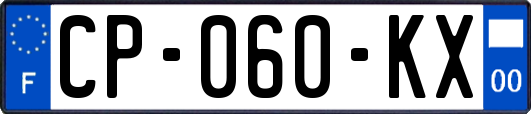 F
CP-060-KX
00